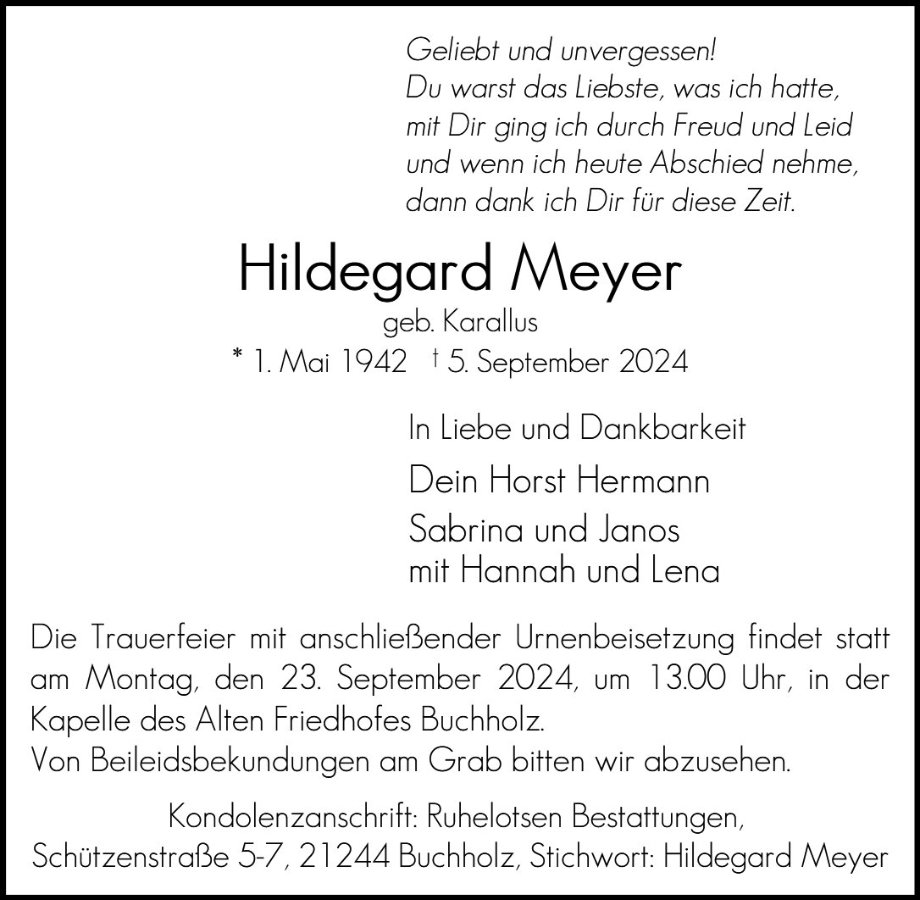 Geliebt und unvergessen!
Du warst das Liebste, was ich hatte,
mit Dir ging ich durch Freud und Leid
und wenn ich heute Abschied nehme,
dann dank ich Dir für diese Zeit.

Hildegard Meyer
geb. Karallus
* 1. Mai 1942 † 5. September 2024

In Liebe und Dankbarkeit
Dein Horst Hermann
Sabrina und Janos
mit Hannah und Lena

Die Trauerfeier mit anschließender Urnenbeisetzung findet statt am Montag, den 23. September 2024, um 13.00 Uhr, in der Kapelle des Alten Friedhofes Buchholz.
Von Beileidsbekundungen am Grab bitten wir abzusehen.

Kondolenzanschrift: Ruhelotsen Bestattungen, Schützenstraße 5-7, 21244 Buchholz, Stichwort: Hildegard Meyer